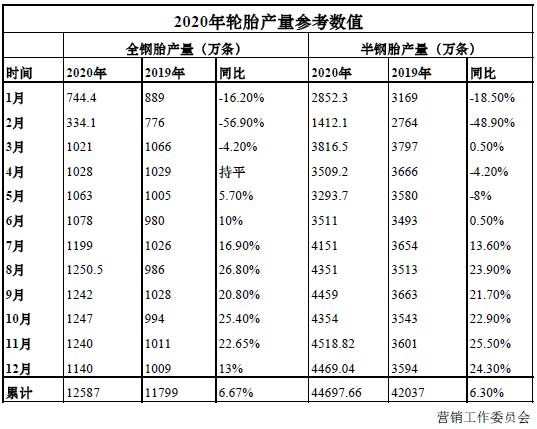 2020年轮胎产量参考数值

| | 全钢胎产量（万条） | | | 半钢胎产量（万条） | | |
|---|---|---|---|---|---|---|
| 时间 | 2020年 | 2019年 | 同比 | 2020年 | 2019年 | 同比 |
| 1月 | 744.4 | 889 | -16.20% | 2852.3 | 3169 | -18.50% |
| 2月 | 334.1 | 776 | -56.90% | 1412.1 | 2764 | -48.90% |
| 3月 | 1021 | 1066 | -4.20% | 3816.5 | 3797 | 0.50% |
| 4月 | 1028 | 1029 | 持平 | 3509.2 | 3666 | -4.20% |
| 5月 | 1063 | 1005 | 5.70% | 3293.7 | 3580 | -8% |
| 6月 | 1078 | 980 | 10% | 3511 | 3493 | 0.50% |
| 7月 | 1199 | 1026 | 16.90% | 4151 | 3654 | 13.60% |
| 8月 | 1250.5 | 986 | 26.80% | 4351 | 3513 | 23.90% |
| 9月 | 1242 | 1028 | 20.80% | 4459 | 3663 | 21.70% |
| 10月 | 1247 | 994 | 25.40% | 4354 | 3543 | 22.90% |
| 11月 | 1240 | 1011 | 22.65% | 4518.82 | 3601 | 25.50% |
| 12月 | 1140 | 1009 | 13% | 4469.04 | 3594 | 24.30% |
| 累计 | 12587 | 11799 | 6.67% | 44697.66 | 42037 | 6.30% |

营销工作委员会